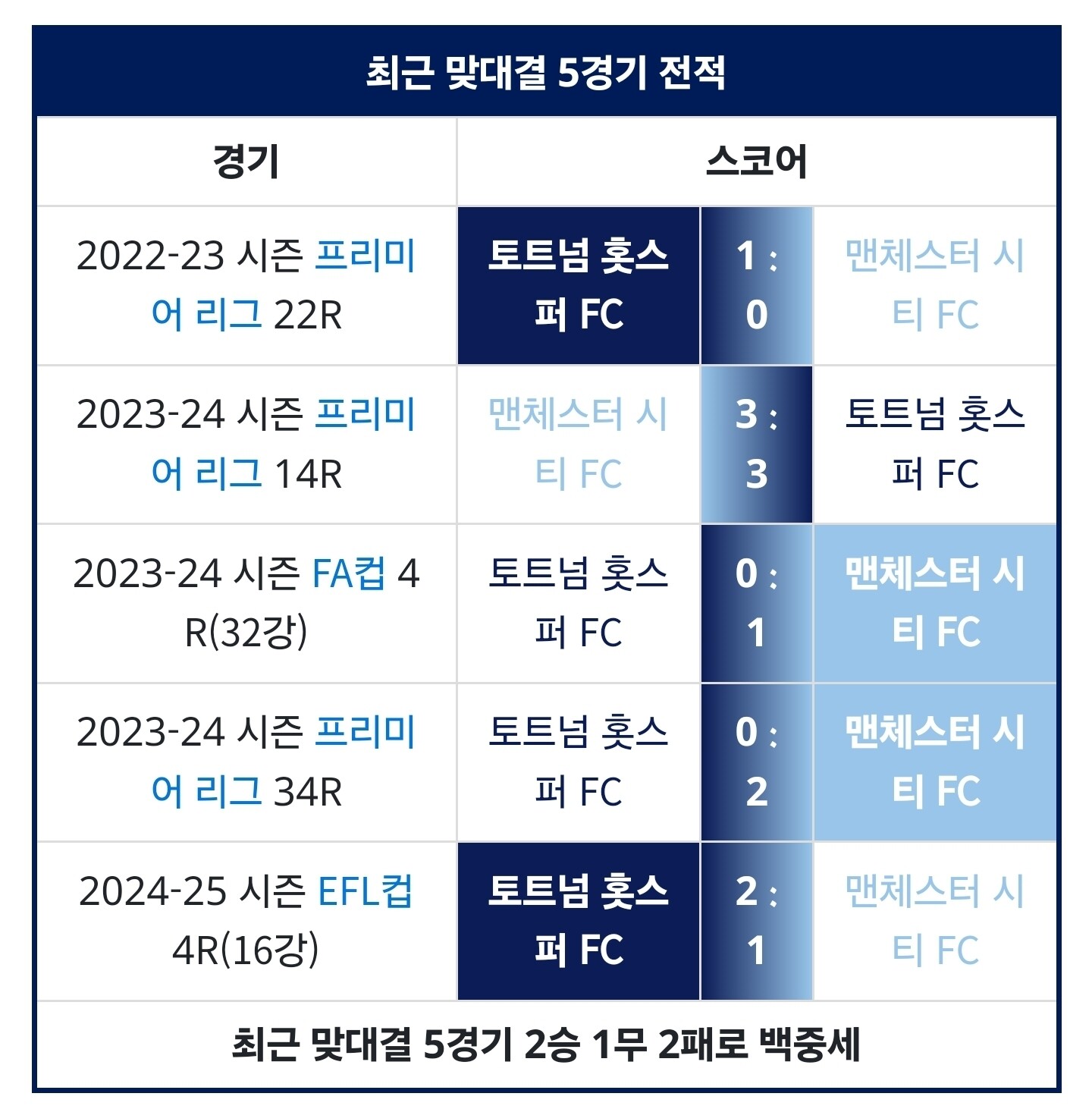 최근 맞대결 5경기 전적

| 경기 | 스코어 | | |
|---|---|---|---|
| 2022-23 시즌 프리미어 리그 22R | 토트넘 홋스퍼 FC | 1 : 0 | 맨체스터 시티 FC |
| 2023-24 시즌 프리미어 리그 14R | 맨체스터 시티 FC | 3 : 3 | 토트넘 홋스퍼 FC |
| 2023-24 시즌 FA컵 4R(32강) | 토트넘 홋스퍼 FC | 0 : 1 | 맨체스터 시티 FC |
| 2023-24 시즌 프리미어 리그 34R | 토트넘 홋스퍼 FC | 0 : 2 | 맨체스터 시티 FC |
| 2024-25 시즌 EFL컵 4R(16강) | 토트넘 홋스퍼 FC | 2 : 1 | 맨체스터 시티 FC |

최근 맞대결 5경기 2승 1무 2패로 백중세